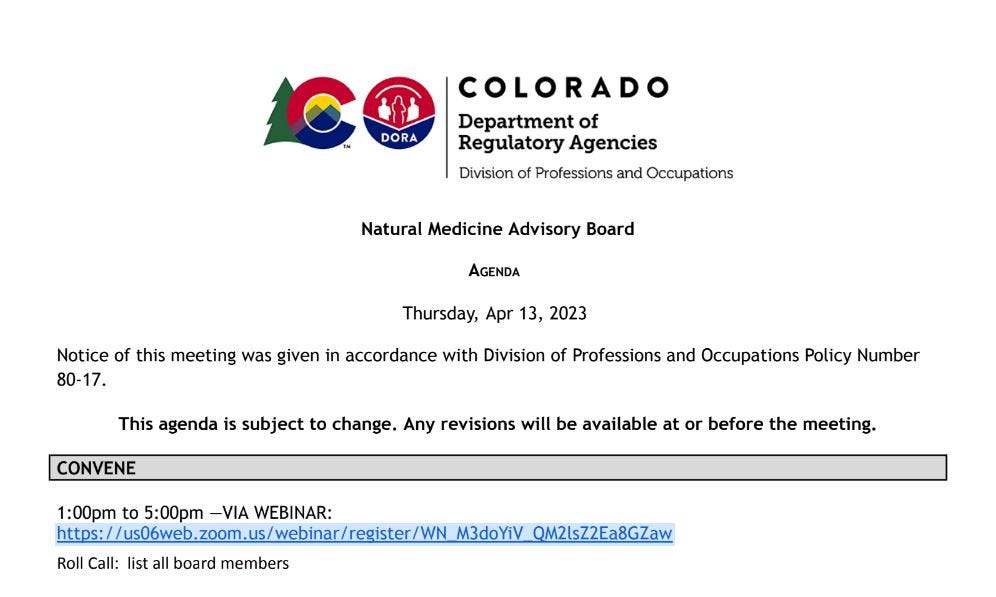 DORA

COLORADO
Department of Regulatory Agencies
Division of Professions and Occupations

Natural Medicine Advisory Board

AGENDA

Thursday, Apr 13, 2023

Notice of this meeting was given in accordance with Division of Professions and Occupations Policy Number 80-17.

This agenda is subject to change. Any revisions will be available at or before the meeting.

CONVENE

1:00pm to 5:00pm —VIA WEBINAR:
https://us06web.zoom.us/webinar/register/WN_M3doYiV_QM2lsZ2Ea8GZaw

Roll Call: list all board members